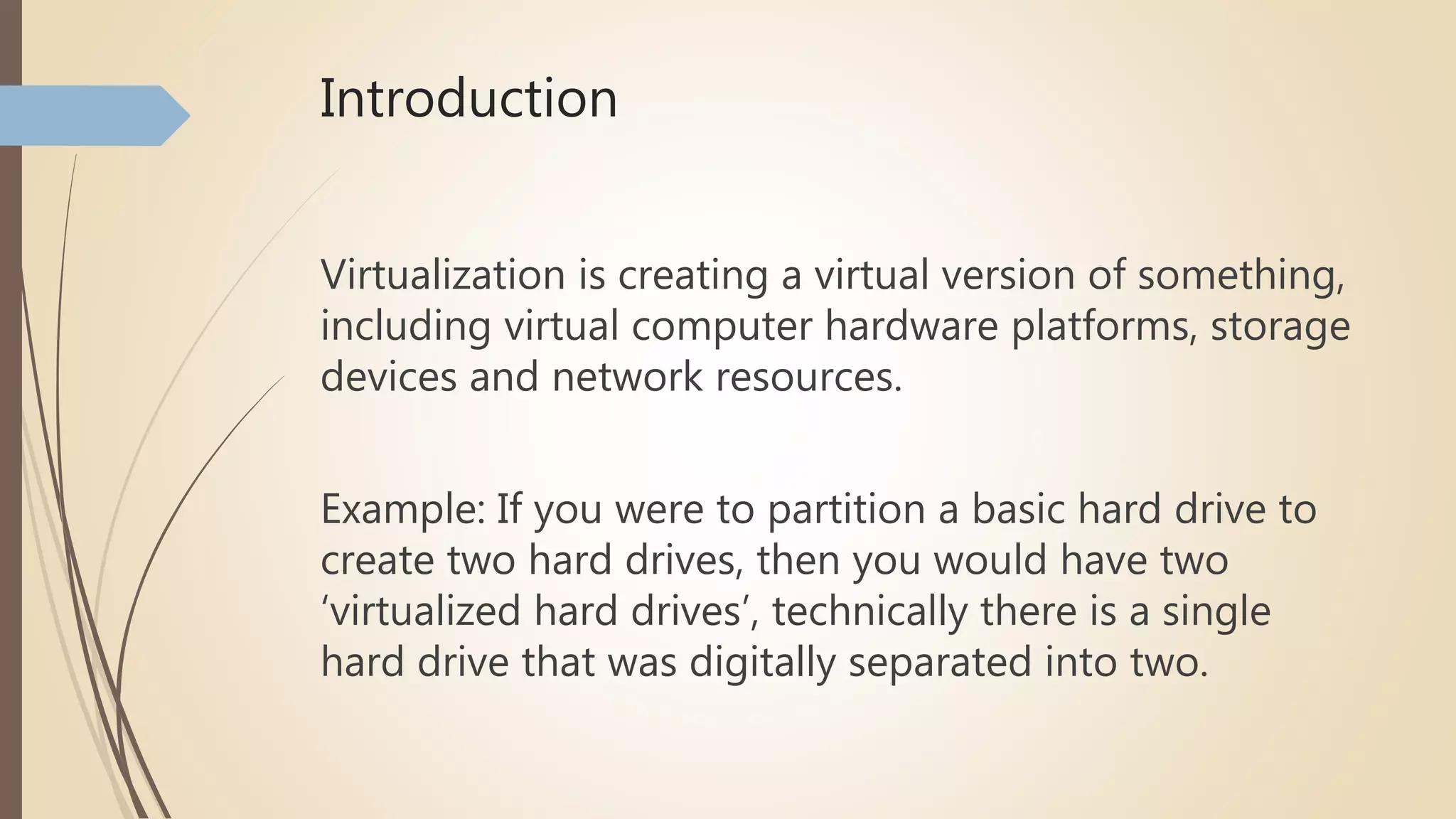 Introduction

Virtualization is creating a virtual version of something, including virtual computer hardware platforms, storage devices and network resources.

Example: If you were to partition a basic hard drive to create two hard drives, then you would have two 'virtualized hard drives', technically there is a single hard drive that was digitally separated into two.